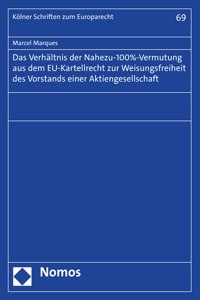 Kölner Schriften zum Europarecht

69

Marcel Marques

Das Verhältnis der Nahezu-100%-Vermutung aus dem EU-Kartellrecht zur Weisungsfreiheit des Vorstands einer Aktiengesellschaft

Nomos